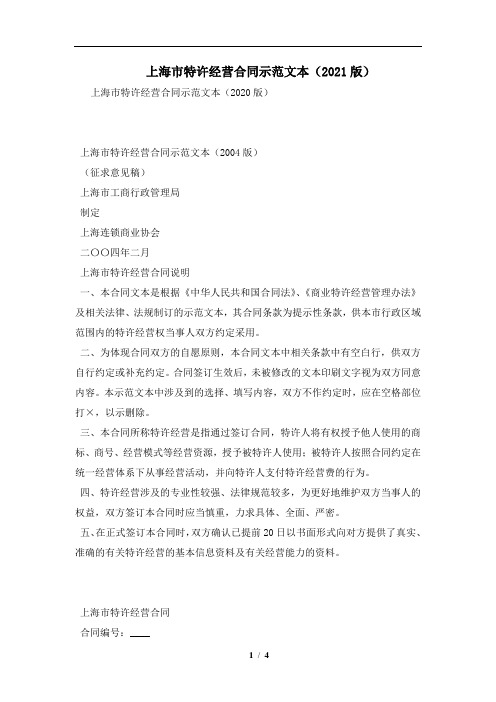 上海市特许经营合同示范文本（2021版）

上海市特许经营合同示范文本（2020版）

上海市特许经营合同示范文本（2004版）

（征求意见稿）

上海市工商行政管理局

制定

上海连锁商业协会

二〇〇四年二月

上海市特许经营合同说明

一、本合同文本是根据《中华人民共和国合同法》、《商业特许经营管理办法》及相关法律、法规制订的示范文本，其合同条款为提示性条款，供本市行政区域范围内的特许经营权当事人双方约定采用。

二、为体现合同双方的自愿原则，本合同文本中相关条款中有空白行，供双方自行约定或补充约定。合同签订生效后，未被修改的文本印刷文字视为双方同意内容。本示范文本中涉及到的选择、填写内容，双方不作约定时，应在空格部位打×，以示删除。

三、本合同所称特许经营是指通过签订合同，特许人将有权授予他人使用的商标、商号、经营模式等经营资源，授予被特许人使用；被特许人按照合同约定在统一经营体系下从事经营活动，并向特许人支付特许经营费的行为。

四、特许经营涉及的专业性较强、法律规范较多，为更好地维护双方当事人的权益，双方签订本合同时应当慎重，力求具体、全面、严密。

五、在正式签订本合同时，双方确认已提前20日以书面形式向对方提供了真实、准确的有关特许经营的基本信息资料及有关经营能力的资料。

上海市特许经营合同

合同编号：____

1 / 4